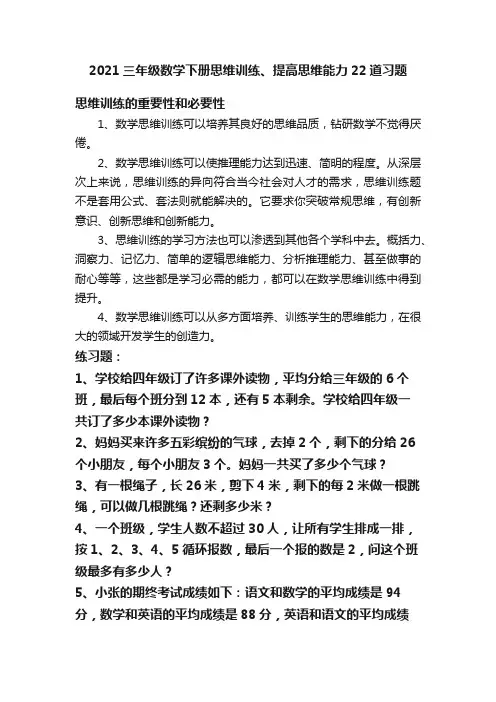 2021 三年级数学下册思维训练、提高思维能力 22 道习题

思维训练的重要性和必要性

1、数学思维训练可以培养其良好的思维品质，钻研数学不觉得厌倦。

2、数学思维训练可以使推理能力达到迅速、简明的程度。从深层次上来说，思维训练的异向符合当今社会对人才的需求，思维训练题不是套用公式、套法则就能解决的。它要求你突破常规思维，有创新意识、创新思维和创新能力。

3、思维训练的学习方法也可以渗透到其他各个学科中去。概括力、洞察力、记忆力、简单的逻辑思维能力、分析推理能力、甚至做事的耐心等等，这些都是学习必需的能力，都可以在数学思维训练中得到提升。

4、数学思维训练可以从多方面培养、训练学生的思维能力，在很大的领域开发学生的创造力。

练习题：

1、学校给四年级订了许多课外读物，平均分给三年级的 6 个班，最后每个班分到 12 本，还有 5 本剩余。学校给四年级一共订了多少本课外读物？

2、妈妈买来许多五彩缤纷的气球，去掉 2 个，剩下的分给 26 个小朋友，每个小朋友 3 个。妈妈一共买了多少个气球？

3、有一根绳子，长 26 米，剪下 4 米，剩下的每 2 米做一根跳绳，可以做几根跳绳？还剩多少米？

4、一个班级，学生人数不超过 30 人，让所有学生排成一排，按 1、2、3、4、5 循环报数，最后一个报的数是 2，问这个班级最多有多少人？

5、小张的期终考试成绩如下：语文和数学的平均成绩是 94 分，数学和英语的平均成绩是 88 分，英语和语文的平均成绩